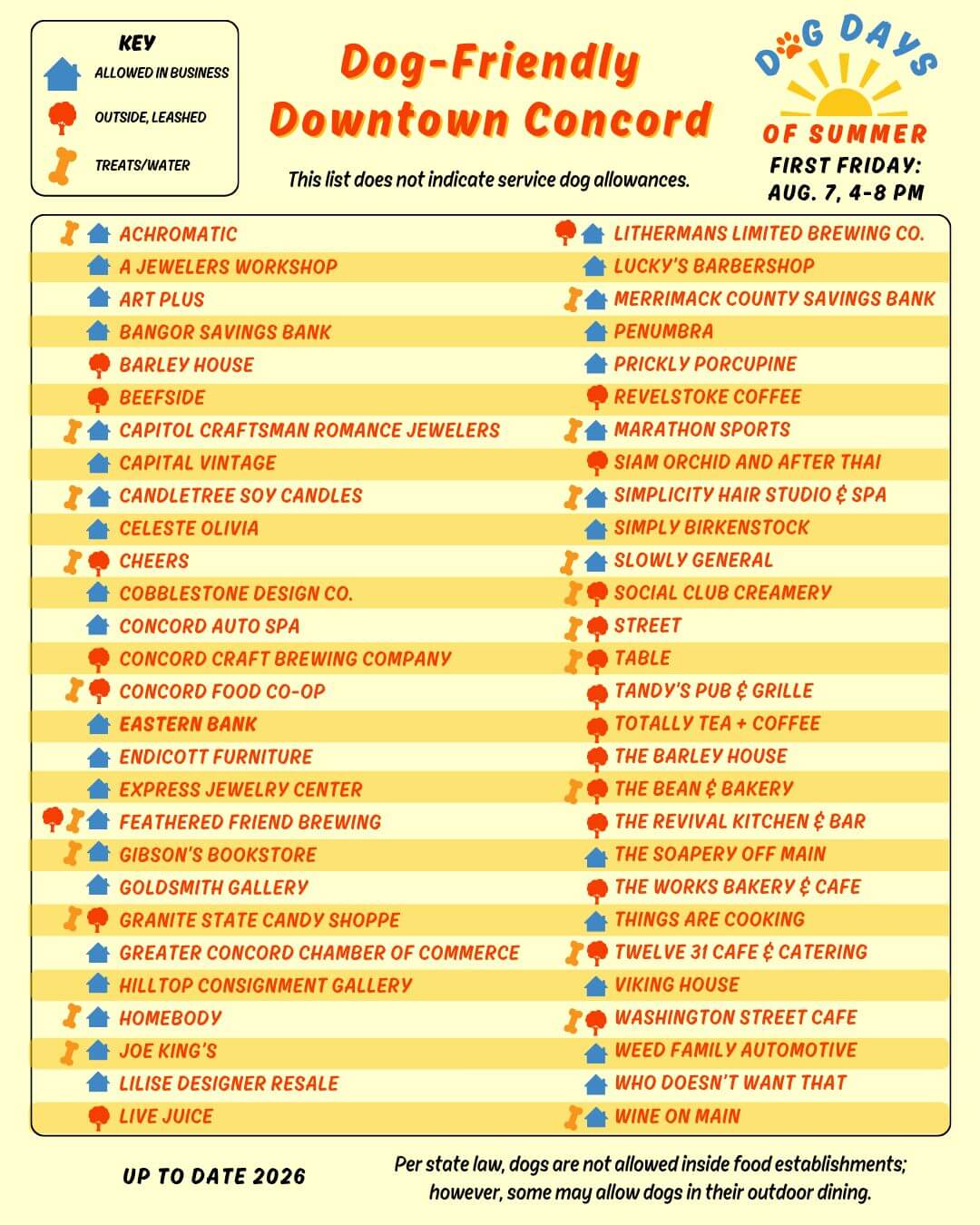 KEY
ALLOWED IN BUSINESS
OUTSIDE, LEASHED
TREATS/WATER

Dog-Friendly
Downtown Concord

This list does not indicate service dog allowances.

DOG DAYS OF SUMMER
FIRST FRIDAY:
AUG. 7, 4-8 PM

ACHROMATIC
A JEWELERS WORKSHOP
ART PLUS
BANGOR SAVINGS BANK
BARLEY HOUSE
BEEFSIDE
CAPITOL CRAFTSMAN ROMANCE JEWELERS
CAPITAL VINTAGE
CANDLETREE SOY CANDLES
CELESTE OLIVIA
CHEERS
COBBLESTONE DESIGN CO.
CONCORD AUTO SPA
CONCORD CRAFT BREWING COMPANY
CONCORD FOOD CO-OP
EASTERN BANK
ENDICOTT FURNITURE
EXPRESS JEWELRY CENTER
FEATHERED FRIEND BREWING
GIBSON'S BOOKSTORE
GOLDSMITH GALLERY
GRANITE STATE CANDY SHOPPE
GREATER CONCORD CHAMBER OF COMMERCE
HILLTOP CONSIGNMENT GALLERY
HOMEBODY
JOE KING'S
LILISE DESIGNER RESALE
LIVE JUICE

LITHERMANS LIMITED BREWING CO.
LUCKY'S BARBERSHOP
MERRIMACK COUNTY SAVINGS BANK
PENUMBRA
PRICKLY PORCUPINE
REVELSTOKE COFFEE
MARATHON SPORTS
SIAM ORCHID AND AFTER THAI
SIMPLICITY HAIR STUDIO & SPA
SIMPLY BIRKENSTOCK
SLOWLY GENERAL
SOCIAL CLUB CREAMERY
STREET
TABLE
TANDY'S PUB & GRILLE
TOTALLY TEA + COFFEE
THE BARLEY HOUSE
THE BEAN & BAKERY
THE REVIVAL KITCHEN & BAR
THE SOAPERY OFF MAIN
THE WORKS BAKERY & CAFE
THINGS ARE COOKING
TWELVE 31 CAFE & CATERING
VIKING HOUSE
WASHINGTON STREET CAFE
WEED FAMILY AUTOMOTIVE
WHO DOESN'T WANT THAT
WINE ON MAIN

UP TO DATE 2026

Per state law, dogs are not allowed inside food establishments; however, some may allow dogs in their outdoor dining.